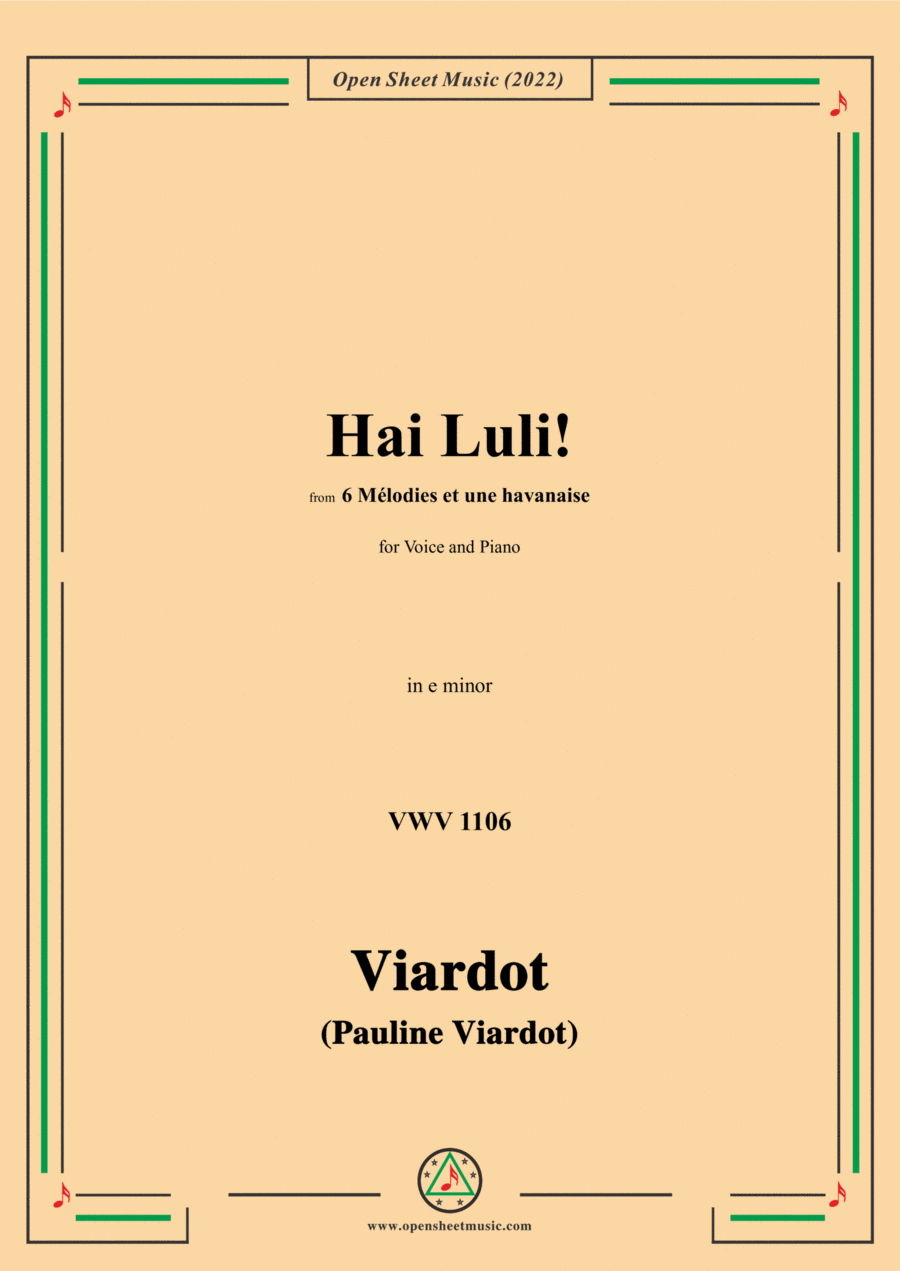 Open Sheet Music (2022)

Hai Luli!

from 6 Mélodies et une havanaise

for Voice and Piano

in e minor

VWV 1106

Viardot
(Pauline Viardot)

www.opensheetmusic.com